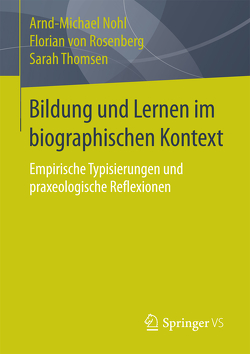 Arnd-Michael Nohl
Florian von Rosenberg
Sarah Thomsen

Bildung und Lernen im biographischen Kontext

Empirische Typisierungen und praxeologische Reflexionen

Springer VS